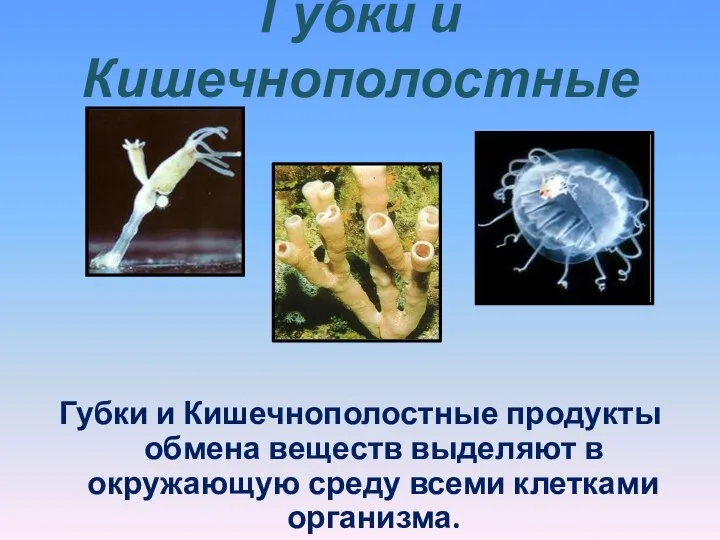 Губки и Кишечнополостные

Губки и Кишечнополостные продукты обмена веществ выделяют в окружающую среду всеми клетками организма.